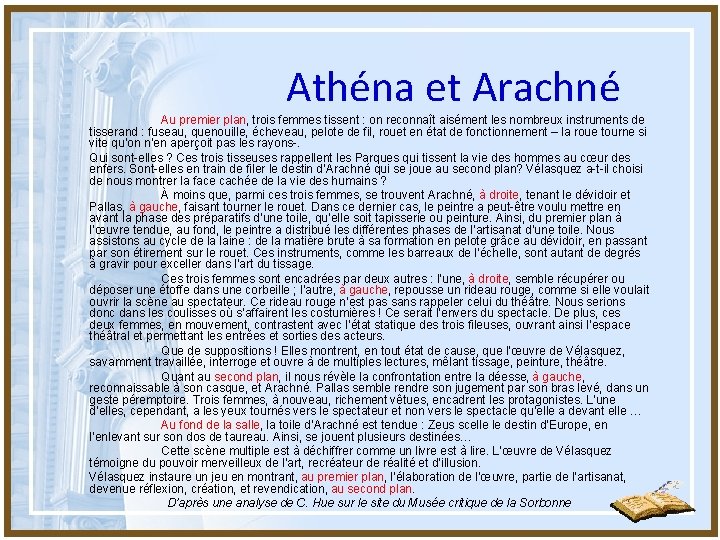 Athéna et Arachné

Au premier plan, trois femmes tissent : on reconnaît aisément les nombreux instruments de tisserand : fuseau, quenouille, écheveau, pelote de fil, rouet en état de fonctionnement – la roue tourne si vite qu'on n'en aperçoit pas les rayons-.

Qui sont-elles ? Ces trois tisseuses rappellent les Parques qui tissent la vie des hommes au cœur des enfers. Sont-elles en train de filer le destin d'Arachné qui se joue au second plan? Vélasquez a-t-il choisi de nous montrer la face cachée de la vie des humains ?

À moins que, parmi ces trois femmes, se trouvent Arachné, à droite, tenant le dévidoir et Pallas, à gauche, faisant tourner le rouet. Dans ce dernier cas, le peintre a peut-être voulu mettre en avant la phase des préparatifs d'une toile, qu'elle soit tapisserie ou peinture. Ainsi, du premier plan à l'œuvre tendue, au fond, le peintre a distribué les différentes phases de l'artisanat d'une toile. Nous assistons au cycle de la laine : de la matière brute à sa formation en pelote grâce au dévidoir, en passant par son étirement sur le rouet. Ces instruments, comme les barreaux de l'échelle, sont autant de degrés à gravir pour exceller dans l'art du tissage.

Ces trois femmes sont encadrées par deux autres : l'une, à droite, semble récupérer ou déposer une étoffe dans une corbeille ; l'autre, à gauche, repousse un rideau rouge, comme si elle voulait ouvrir la scène au spectateur. Ce rideau rouge n'est pas sans rappeler celui du théâtre. Nous serions donc dans les coulisses où s'affairent les costumières ! Ce serait l'envers du spectacle. De plus, ces deux femmes, en mouvement, contrastent avec l'état statique des trois fileuses, ouvrant ainsi l'espace théâtral et permettant les entrées et sorties des acteurs.

Que de suppositions ! Elles montrent, en tout état de cause, que l'œuvre de Vélasquez, savamment travaillée, interroge et ouvre à de multiples lectures, mêlant tissage, peinture, théâtre.

Quant au second plan, il nous révèle la confrontation entre la déesse, à gauche, reconnaissable à son casque, et Arachné. Pallas semble rendre son jugement par son bras levé, dans un geste péremptoire. Trois femmes, à nouveau, richement vêtues, encadrent les protagonistes. L'une d'elles, cependant, a les yeux tournés vers le spectateur et non vers le spectacle qu'elle a devant elle …

Au fond de la salle, la toile d'Arachné est tendue : Zeus scelle le destin d'Europe, en l'enlevant sur son dos de taureau. Ainsi, se jouent plusieurs destinées…

Cette scène multiple est à déchiffrer comme un livre est à lire. L'œuvre de Vélasquez témoigne du pouvoir merveilleux de l'art, recréateur de réalité et d'illusion.

Vélasquez instaure un jeu en montrant, au premier plan, l'élaboration de l'œuvre, partie de l'artisanat, devenue réflexion, création, et revendication, au second plan.

D'après une analyse de C. Hue sur le site du Musée critique de la Sorbonne